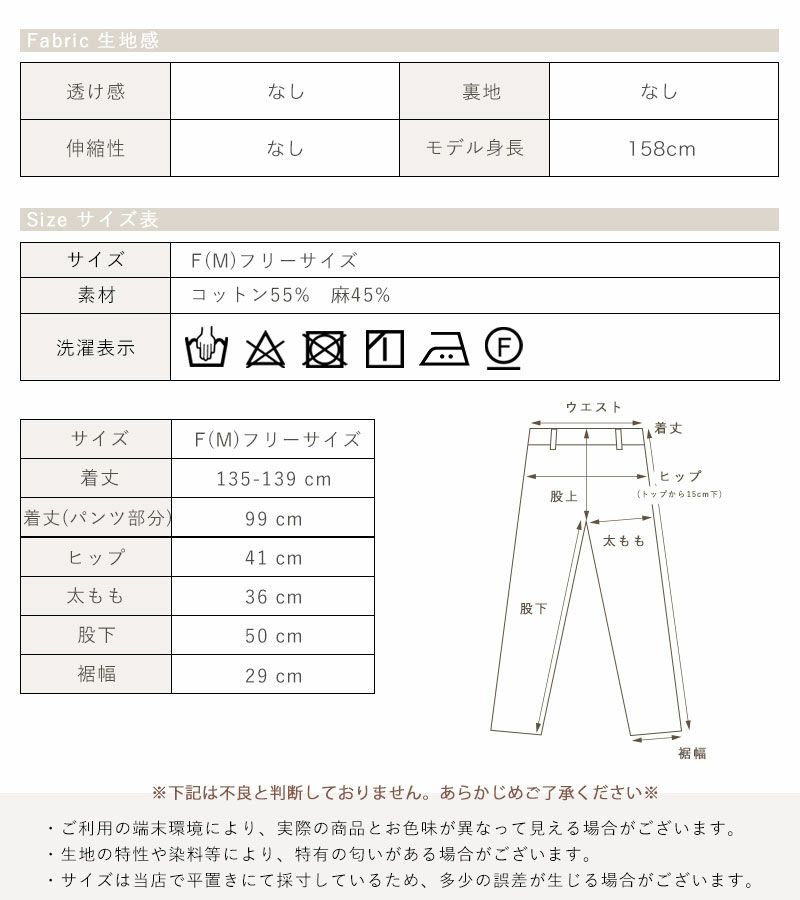 Fabric 生地感

| 透け感 | なし | 裏地 | なし |
|---|---|---|---|
| 伸縮性 | なし | モデル身長 | 158cm |

Size サイズ表

| サイズ | F(M)フリーサイズ |
|---|---|
| 素材 | コットン55%　麻45% |
| 洗濯表示 | F |

| サイズ | F(M)フリーサイズ |
|---|---|
| 着丈 | 135-139 cm |
| 着丈(パンツ部分) | 99 cm |
| ヒップ | 41 cm |
| 太もも | 36 cm |
| 股下 | 50 cm |
| 裾幅 | 29 cm |

ウエスト
着丈
ヒップ
(トップから15cm下)
股上
太もも
股下
裾幅

※下記は不良と判断しておりません。あらかじめご了承ください※

・ご利用の端末環境により、実際の商品とお色味が異なって見える場合がございます。
・生地の特性や染料等により、特有の匂いがある場合がございます。
・サイズは当店で平置きにて採寸しているため、多少の誤差が生じる場合がございます。